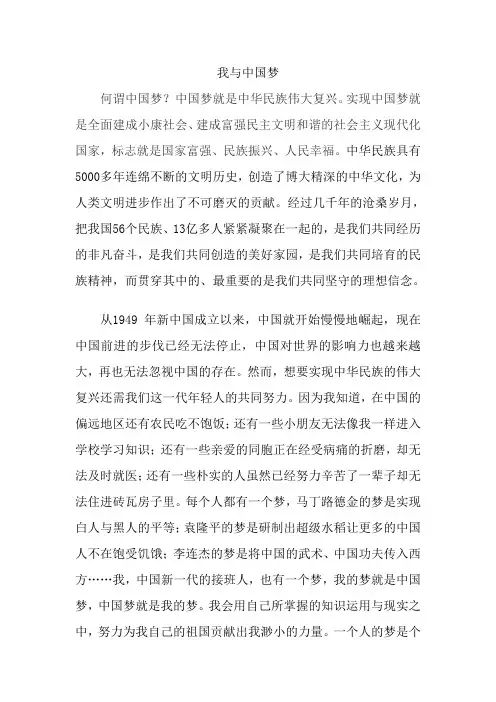 我与中国梦

何谓中国梦？中国梦就是中华民族伟大复兴。实现中国梦就是全面建成小康社会、建成富强民主文明和谐的社会主义现代化国家，标志就是国家富强、民族振兴、人民幸福。中华民族具有5000多年连绵不断的文明历史，创造了博大精深的中华文化，为人类文明进步作出了不可磨灭的贡献。经过几千年的沧桑岁月，把我国56个民族、13亿多人紧紧凝聚在一起的，是我们共同经历的非凡奋斗，是我们共同创造的美好家园，是我们共同培育的民族精神，而贯穿其中的、最重要的是我们共同坚守的理想信念。

从1949 年新中国成立以来，中国就开始慢慢地崛起，现在中国前进的步伐已经无法停止，中国对世界的影响力也越来越大，再也无法忽视中国的存在。然而，想要实现中华民族的伟大复兴还需我们这一代年轻人的共同努力。因为我知道，在中国的偏远地区还有农民吃不饱饭；还有一些小朋友无法像我一样进入学校学习知识；还有一些亲爱的同胞正在经受病痛的折磨，却无法及时就医；还有一些朴实的人虽然已经努力辛苦了一辈子却无法住进砖瓦房子里。每个人都有一个梦，马丁路德金的梦是实现白人与黑人的平等；袁隆平的梦是研制出超级水稻让更多的中国人不在饱受饥饿；李连杰的梦是将中国的武术、中国功夫传入西方……我，中国新一代的接班人，也有一个梦，我的梦就是中国梦，中国梦就是我的梦。我会用自己所掌握的知识运用与现实之中，努力为我自己的祖国贡献出我渺小的力量。一个人的梦是个